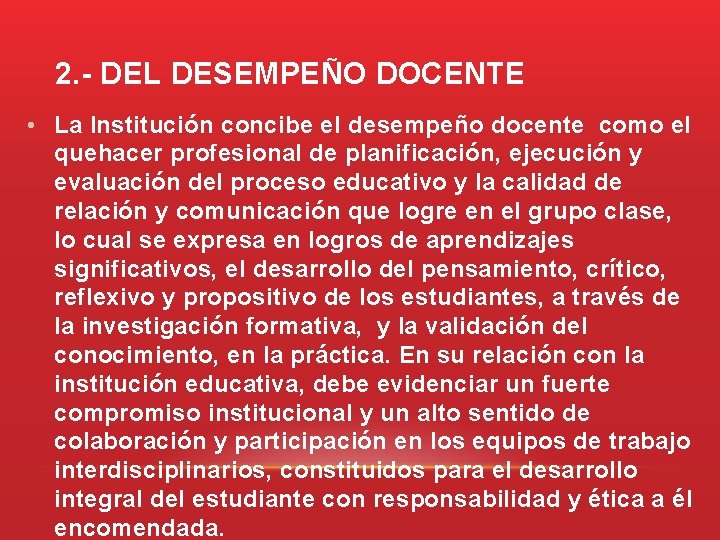 2.- DEL DESEMPEÑO DOCENTE

• La Institución concibe el desempeño docente como el quehacer profesional de planificación, ejecución y evaluación del proceso educativo y la calidad de relación y comunicación que logre en el grupo clase, lo cual se expresa en logros de aprendizajes significativos, el desarrollo del pensamiento, crítico, reflexivo y propositivo de los estudiantes, a través de la investigación formativa, y la validación del conocimiento, en la práctica. En su relación con la institución educativa, debe evidenciar un fuerte compromiso institucional y un alto sentido de colaboración y participación en los equipos de trabajo interdisciplinarios, constituidos para el desarrollo integral del estudiante con responsabilidad y ética a él encomendada.